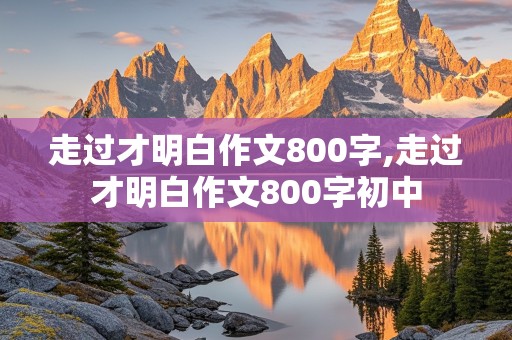 走过才明白作文800字,走过才明白作文800字初中